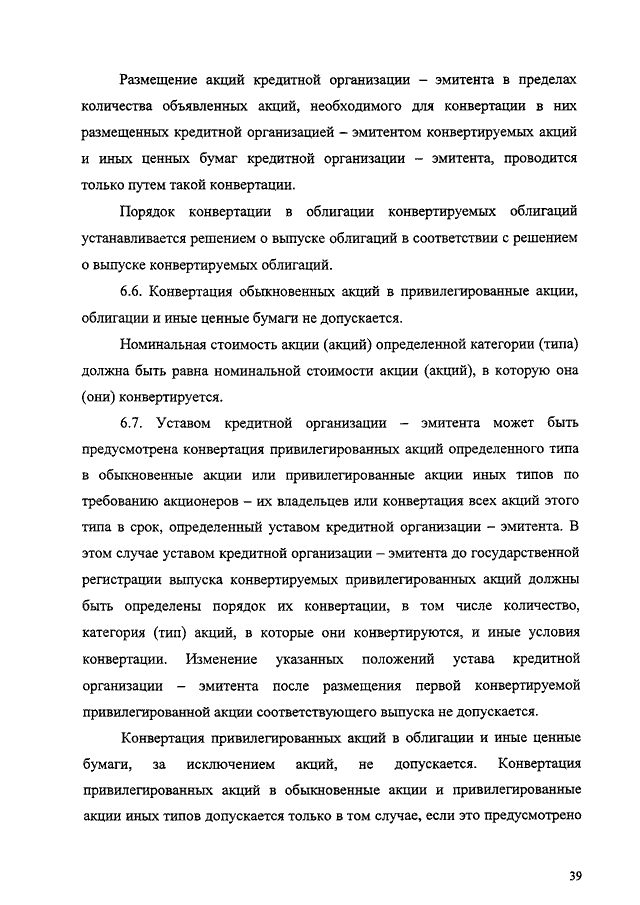 Размещение акций кредитной организации – эмитента в пределах количества объявленных акций, необходимого для конвертации в них размещенных кредитной организацией – эмитентом конвертируемых акций и иных ценных бумаг кредитной организации – эмитента, проводится только путем такой конвертации.

Порядок конвертации в облигации конвертируемых облигаций устанавливается решением о выпуске облигаций в соответствии с решением о выпуске конвертируемых облигаций.

6.6. Конвертация обыкновенных акций в привилегированные акции, облигации и иные ценные бумаги не допускается.

Номинальная стоимость акции (акций) определенной категории (типа) должна быть равна номинальной стоимости акции (акций), в которую она (они) конвертируется.

6.7. Уставом кредитной организации – эмитента может быть предусмотрена конвертация привилегированных акций определенного типа в обыкновенные акции или привилегированные акции иных типов по требованию акционеров – их владельцев или конвертация всех акций этого типа в срок, определенный уставом кредитной организации – эмитента. В этом случае уставом кредитной организации – эмитента до государственной регистрации выпуска конвертируемых привилегированных акций должны быть определены порядок их конвертации, в том числе количество, категория (тип) акций, в которые они конвертируются, и иные условия конвертации. Изменение указанных положений устава кредитной организации – эмитента после размещения первой конвертируемой привилегированной акции соответствующего выпуска не допускается.

Конвертация привилегированных акций в облигации и иные ценные бумаги, за исключением акций, не допускается. Конвертация привилегированных акций в обыкновенные акции и привилегированные акции иных типов допускается только в том случае, если это предусмотрено

39